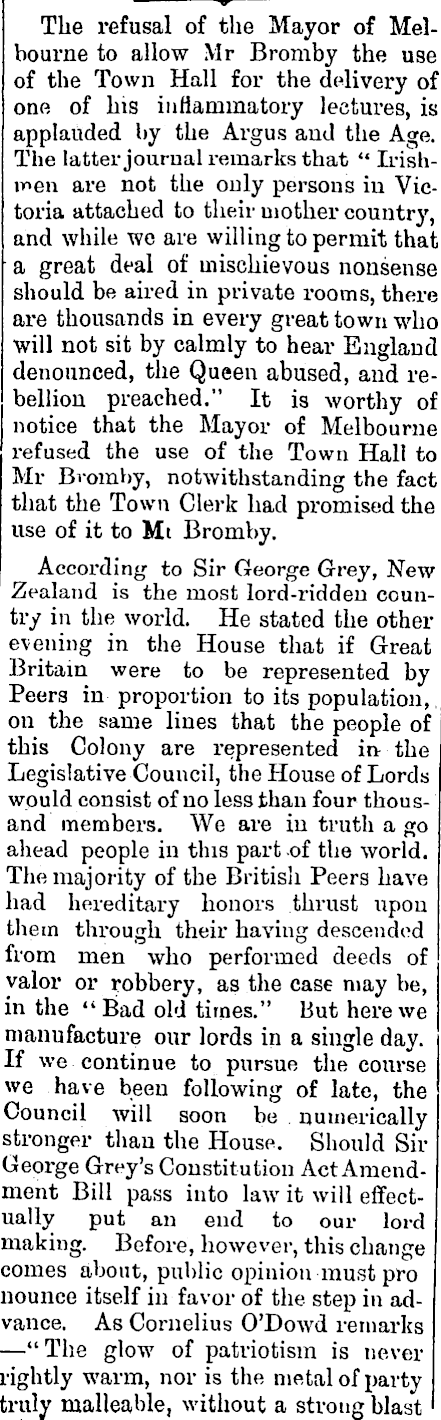 The refusal of the Mayor of Melbourne to allow Mr Bromby the use of the Town Hall for the delivery of one of his inflammatory lectures, is applauded by the Argus and the Age. The latter journal remarks that "Irishmen are not the only persons in Victoria attached to their mother country, and while we are willing to permit that a great deal of mischievous nonsense should be aired in private rooms, there are thousands in every great town who will not sit by calmly to hear England denounced, the Queen abused, and rebellion preached." It is worthy of notice that the Mayor of Melbourne refused the use of the Town Hall to Mr Bromby, notwithstanding the fact that the Town Clerk had promised the use of it to Mt Bromby.

According to Sir George Grey, New Zealand is the most lord-ridden country in the world. He stated the other evening in the House that if Great Britain were to be represented by Peers in proportion to its population, on the same lines that the people of this Colony are represented in the Legislative Council, the House of Lords would consist of no less than four thousand members. We are in truth a go ahead people in this part of the world. The majority of the British Peers have had hereditary honors thrust upon them through their having descended from men who performed deeds of valor or robbery, as the case may be, in the "Bad old times." But here we manufacture our lords in a single day. If we continue to pursue the course we have been following of late, the Council will soon be numerically stronger than the House. Should Sir George Grey's Constitution Act Amendment Bill pass into law it will effectually put an end to our lord making. Before, however, this change comes about, public opinion must pro nounce itself in favor of the step in advance. As Cornelius O'Dowd remarks —"The glow of patriotism is never rightly warm, nor is the metal of party truly malleable, without a strong blast